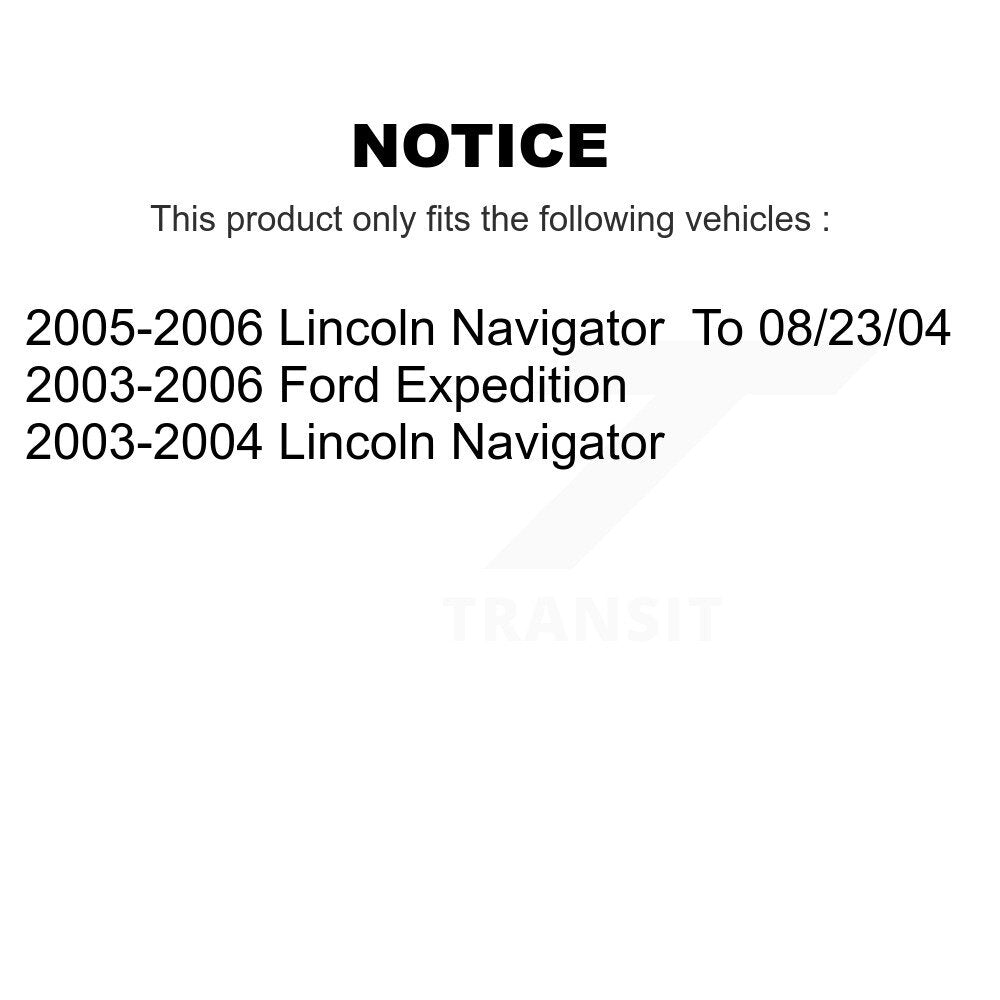 NOTICE

This product only fits the following vehicles :

2005-2006 Lincoln Navigator To 08/23/04
2003-2006 Ford Expedition
2003-2004 Lincoln Navigator

TRANSIT